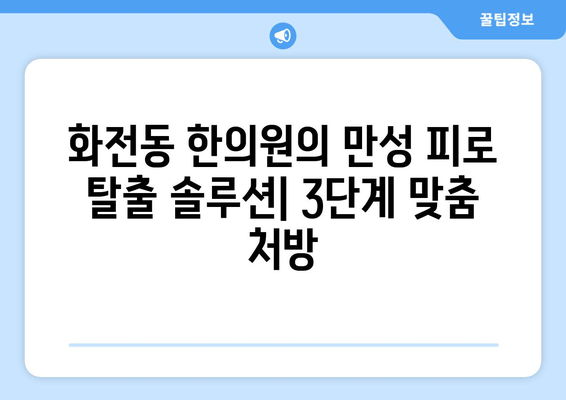 꿀팁정보

화전동 한의원의 만성 피로 탈출 솔루션| 3단계 맞춤 처방